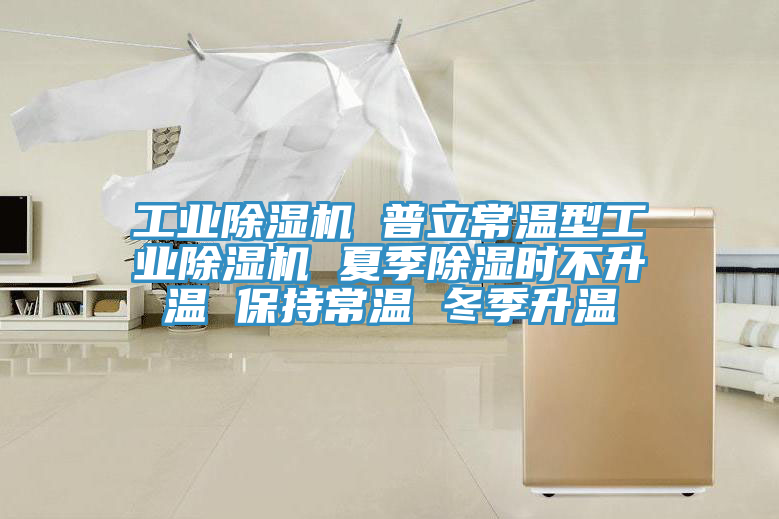 工业除湿机 普立常温型工业除湿机 夏季除湿时不升温 保持常温 冬季升温